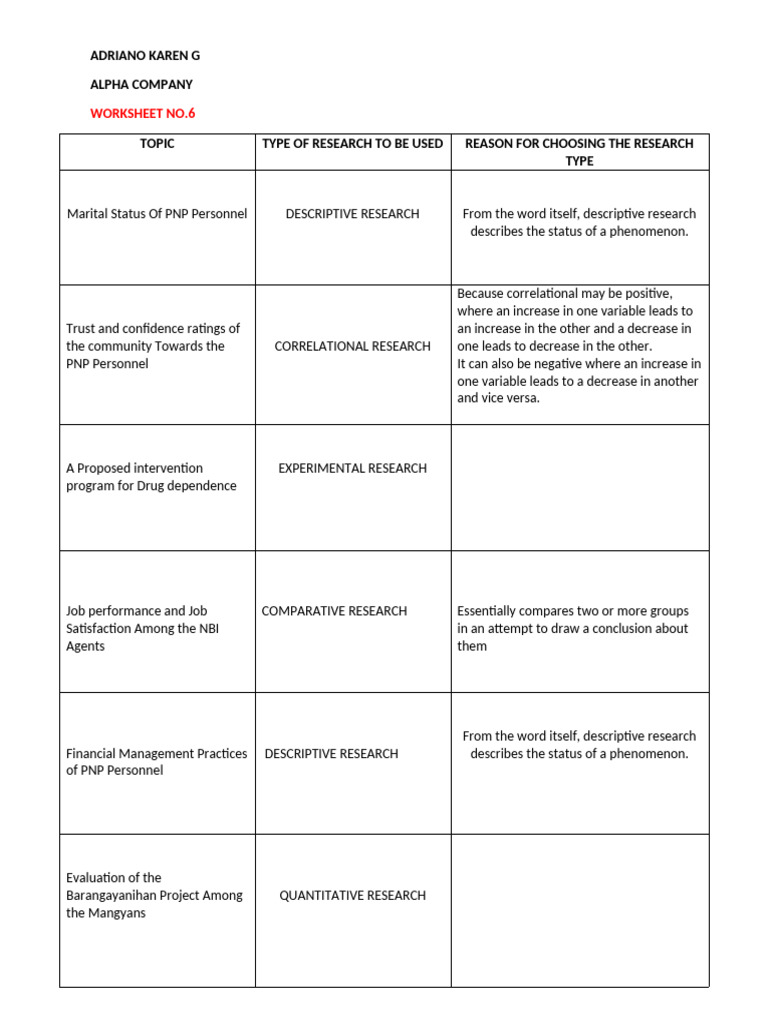 ADRIANO KAREN G

ALPHA COMPANY

WORKSHEET NO.6

| TOPIC | TYPE OF RESEARCH TO BE USED | REASON FOR CHOOSING THE RESEARCH TYPE |
|---|---|---|
| Marital Status Of PNP Personnel | DESCRIPTIVE RESEARCH | From the word itself, descriptive research describes the status of a phenomenon. |
| Trust and confidence ratings of the community Towards the PNP Personnel | CORRELATIONAL RESEARCH | Because correlational may be positive, where an increase in one variable leads to an increase in the other and a decrease in one leads to decrease in the other. It can also be negative where an increase in one variable leads to a decrease in another and vice versa. |
| A Proposed intervention program for Drug dependence | EXPERIMENTAL RESEARCH | |
| Job performance and Job Satisfaction Among the NBI Agents | COMPARATIVE RESEARCH | Essentially compares two or more groups in an attempt to draw a conclusion about them |
| Financial Management Practices of PNP Personnel | DESCRIPTIVE RESEARCH | From the word itself, descriptive research describes the status of a phenomenon. |
| Evaluation of the Barangayanihan Project Among the Mangyans | QUANTITATIVE RESEARCH | |